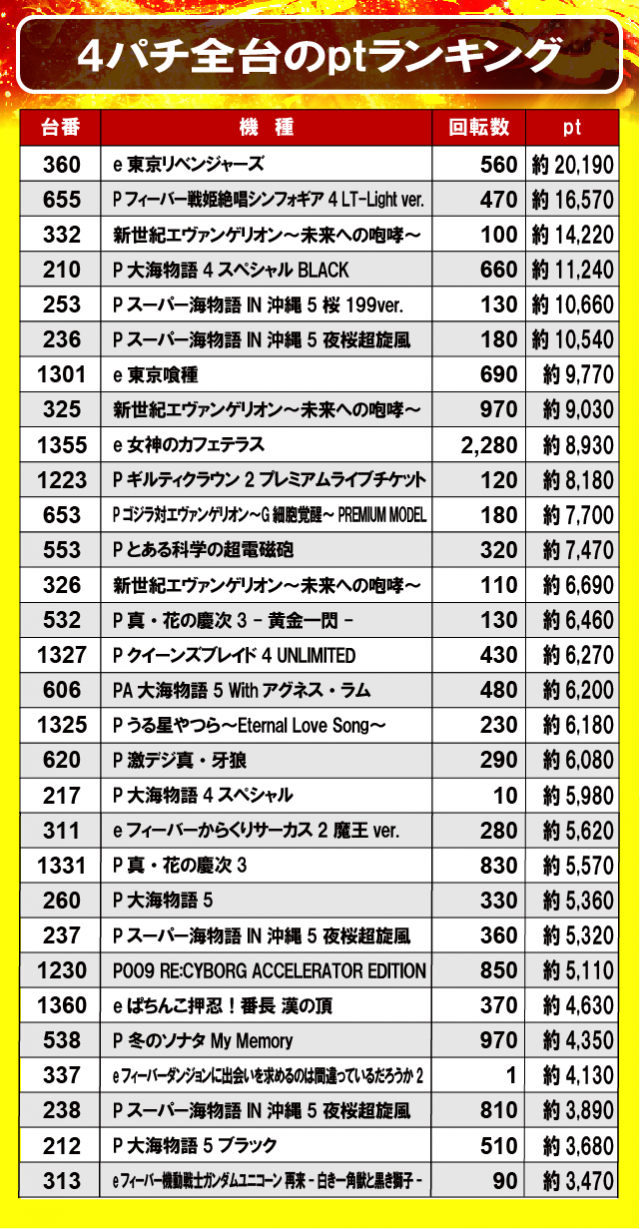 4パチ全台のptランキング

| 台番 | 機　種 | 回転数 | pt |
|---|---|---|---|
| 360 | e 東京リベンジャーズ | 560 | 約 20,190 |
| 655 | P フィーバー戦姫絶唱シンフォギア 4 LT-Light ver. | 470 | 約 16,570 |
| 332 | 新世紀エヴァンゲリオン～未来への咆哮～ | 100 | 約 14,220 |
| 210 | P 大海物語 4 スペシャル BLACK | 660 | 約 11,240 |
| 253 | P スーパー海物語 IN 沖縄 5 桜 199ver. | 130 | 約 10,660 |
| 236 | P スーパー海物語 IN 沖縄 5 夜桜超旋風 | 180 | 約 10,540 |
| 1301 | e 東京喰種 | 690 | 約 9,770 |
| 325 | 新世紀エヴァンゲリオン～未来への咆哮～ | 970 | 約 9,030 |
| 1355 | e 女神のカフェテラス | 2,280 | 約 8,930 |
| 1223 | P ギルティクラウン 2 プレミアムライブチケット | 120 | 約 8,180 |
| 653 | P ゴジラ対エヴァンゲリオン～G 細胞覚醒～ PREMIUM MODEL | 180 | 約 7,700 |
| 553 | P とある科学の超電磁砲 | 320 | 約 7,470 |
| 326 | 新世紀エヴァンゲリオン～未来への咆哮～ | 110 | 約 6,690 |
| 532 | P 真・花の慶次 3 － 黄金一閃 － | 130 | 約 6,460 |
| 1327 | P クイーンズブレイド 4 UNLIMITED | 430 | 約 6,270 |
| 606 | PA 大海物語 5 With アグネス・ラム | 480 | 約 6,200 |
| 1325 | P うる星やつら～Eternal Love Song～ | 230 | 約 6,180 |
| 620 | P 激デジ真・牙狼 | 290 | 約 6,080 |
| 217 | P 大海物語 4 スペシャル | 10 | 約 5,980 |
| 311 | e フィーバーからくりサーカス 2 魔王 ver. | 280 | 約 5,620 |
| 1331 | P 真・花の慶次 3 | 830 | 約 5,570 |
| 260 | P 大海物語 5 | 330 | 約 5,360 |
| 237 | P スーパー海物語 IN 沖縄 5 夜桜超旋風 | 360 | 約 5,320 |
| 1230 | P009 RE:CYBORG ACCELERATOR EDITION | 850 | 約 5,110 |
| 1360 | e ぱちんこ押忍！番長 漢の頂 | 370 | 約 4,630 |
| 538 | P 冬のソナタ My Memory | 970 | 約 4,350 |
| 337 | e フィーバーダンジョンに出会いを求めるのは間違っているだろうか 2 | 1 | 約 4,130 |
| 238 | P スーパー海物語 IN 沖縄 5 夜桜超旋風 | 810 | 約 3,890 |
| 212 | P 大海物語 5 ブラック | 510 | 約 3,680 |
| 313 | e フィーバー機動戦士ガンダムユニコーン 再来 - 白き一角獣と黒き獅子 - | 90 | 約 3,470 |